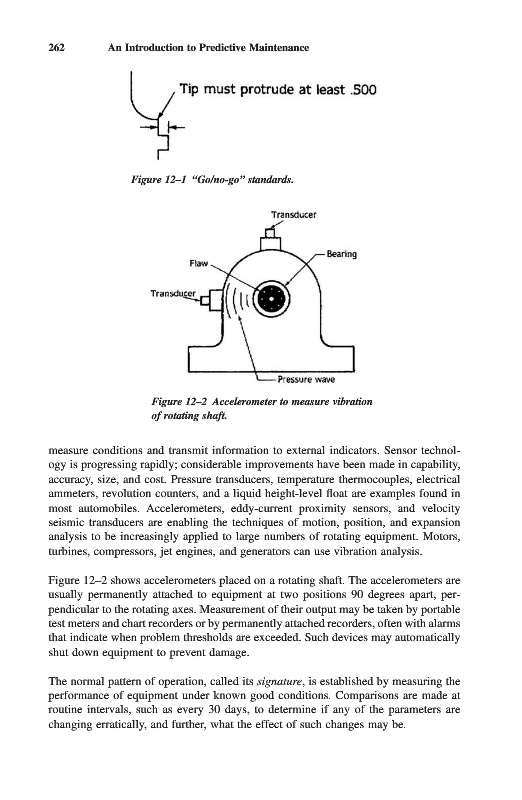 262 An Introduction to Predictive Maintenance

Tip must protrude at least .500

Figure 12–1 "Go/no-go" standards.

Transducer

Bearing

Flaw

Transducer

Pressure wave

Figure 12–2 Accelerometer to measure vibration of rotating shaft.

measure conditions and transmit information to external indicators. Sensor technology is progressing rapidly; considerable improvements have been made in capability, accuracy, size, and cost. Pressure transducers, temperature thermocouples, electrical ammeters, revolution counters, and a liquid height-level float are examples found in most automobiles. Accelerometers, eddy-current proximity sensors, and velocity seismic transducers are enabling the techniques of motion, position, and expansion analysis to be increasingly applied to large numbers of rotating equipment. Motors, turbines, compressors, jet engines, and generators can use vibration analysis.

Figure 12–2 shows accelerometers placed on a rotating shaft. The accelerometers are usually permanently attached to equipment at two positions 90 degrees apart, perpendicular to the rotating axes. Measurement of their output may be taken by portable test meters and chart recorders or by permanently attached recorders, often with alarms that indicate when problem thresholds are exceeded. Such devices may automatically shut down equipment to prevent damage.

The normal pattern of operation, called its signature, is established by measuring the performance of equipment under known good conditions. Comparisons are made at routine intervals, such as every 30 days, to determine if any of the parameters are changing erratically, and further, what the effect of such changes may be.